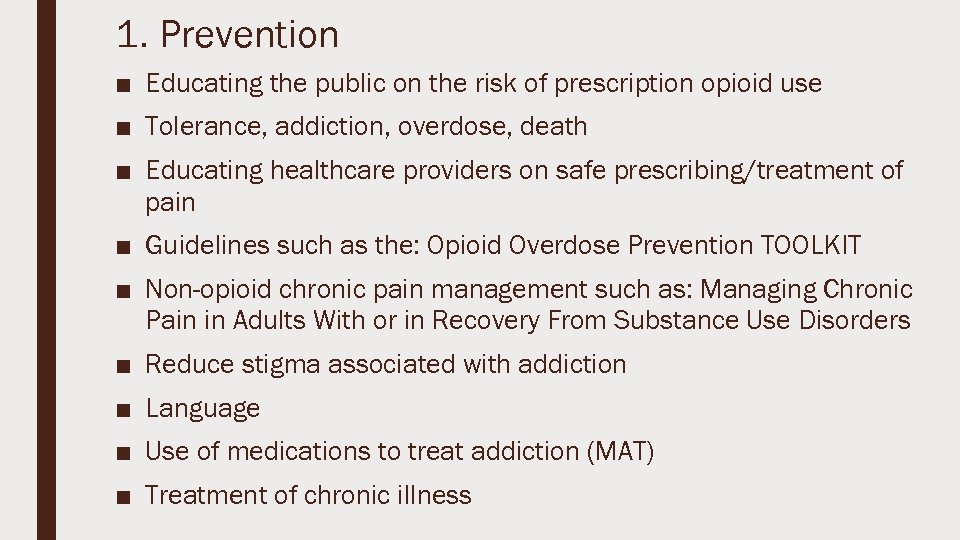 1. Prevention

■ Educating the public on the risk of prescription opioid use

■ Tolerance, addiction, overdose, death

■ Educating healthcare providers on safe prescribing/treatment of pain

■ Guidelines such as the: Opioid Overdose Prevention TOOLKIT

■ Non-opioid chronic pain management such as: Managing Chronic Pain in Adults With or in Recovery From Substance Use Disorders

■ Reduce stigma associated with addiction

■ Language

■ Use of medications to treat addiction (MAT)

■ Treatment of chronic illness